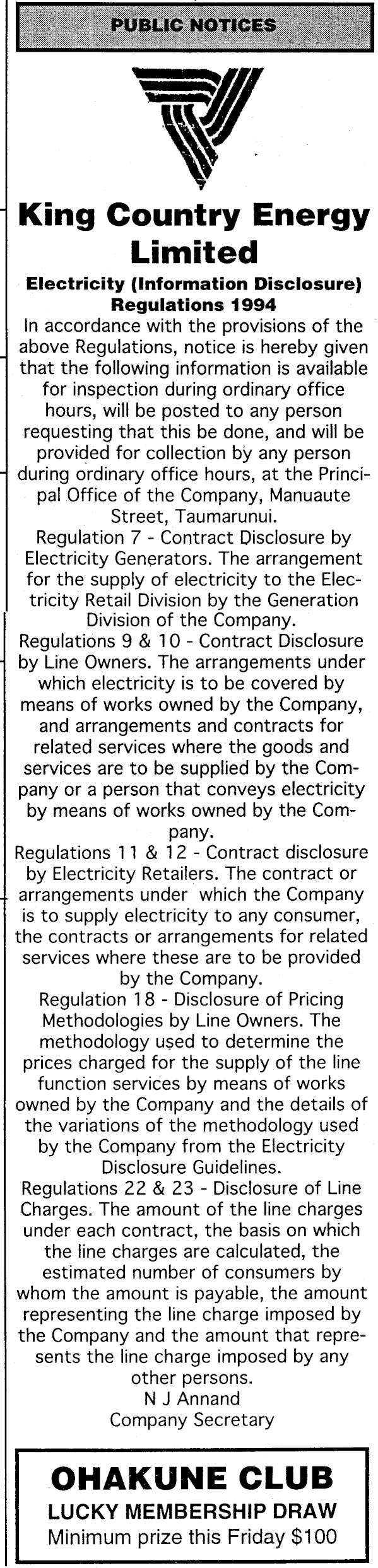 PUBLIC NOTICES

King Country Energy Limited

Electricity (Information Disclosure) Regulations 1994

In accordance with the provisions of the above Regulations, notice is hereby given that the following information is available for inspection during ordinary office hours, will be posted to any person requesting that this be done, and will be provided for collection by any person during ordinary office hours, at the Principal Office of the Company, Manuaute Street, Taumarunui.

Regulation 7 - Contract Disclosure by Electricity Generators. The arrangement for the supply of electricity to the Electricity Retail Division by the Generation Division of the Company.

Regulations 9 & 10 - Contract Disclosure by Line Owners. The arrangements under which electricity is to be covered by means of works owned by the Company, and arrangements and contracts for related services where the goods and services are to be supplied by the Company or a person that conveys electricity by means of works owned by the Company.

Regulations 11 & 12 - Contract disclosure by Electricity Retailers. The contract or arrangements under which the Company is to supply electricity to any consumer, the contracts or arrangements for related services where these are to be provided by the Company.

Regulation 18 - Disclosure of Pricing Methodologies by Line Owners. The methodology used to determine the prices charged for the supply of the line function services by means of works owned by the Company and the details of the variations of the methodology used by the Company from the Electricity Disclosure Guidelines.

Regulations 22 & 23 - Disclosure of Line Charges. The amount of the line charges under each contract, the basis on which the line charges are calculated, the estimated number of consumers by whom the amount is payable, the amount representing the line charge imposed by the Company and the amount that represents the line charge imposed by any other persons.

N J Annand
Company Secretary

OHAKUNE CLUB
LUCKY MEMBERSHIP DRAW
Minimum prize this Friday $100